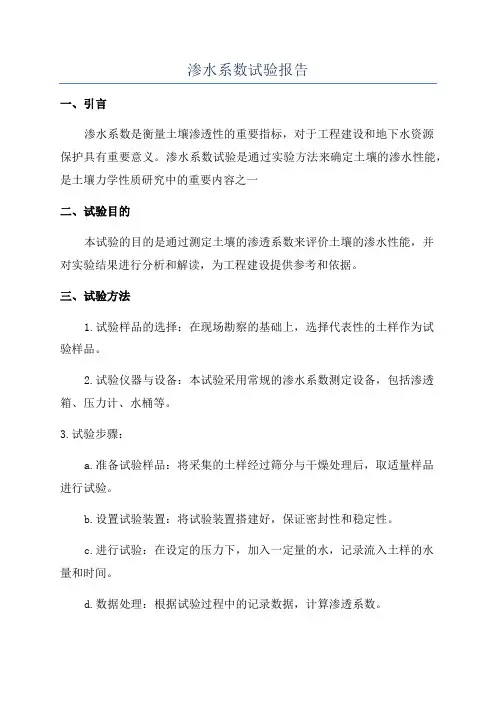 渗水系数试验报告

一、引言

渗水系数是衡量土壤渗透性的重要指标，对于工程建设和地下水资源保护具有重要意义。渗水系数试验是通过实验方法来确定土壤的渗水性能，是土壤力学性质研究中的重要内容之一

二、试验目的

本试验的目的是通过测定土壤的渗透系数来评价土壤的渗水性能，并对实验结果进行分析和解读，为工程建设提供参考和依据。

三、试验方法

1.试验样品的选择：在现场勘察的基础上，选择代表性的土样作为试验样品。

2.试验仪器与设备：本试验采用常规的渗水系数测定设备，包括渗透箱、压力计、水桶等。

3.试验步骤：

a.准备试验样品：将采集的土样经过筛分与干燥处理后，取适量样品进行试验。

b.设置试验装置：将试验装置搭建好，保证密封性和稳定性。

c.进行试验：在设定的压力下，加入一定量的水，记录流入土样的水量和时间。

d.数据处理：根据试验过程中的记录数据，计算渗透系数。